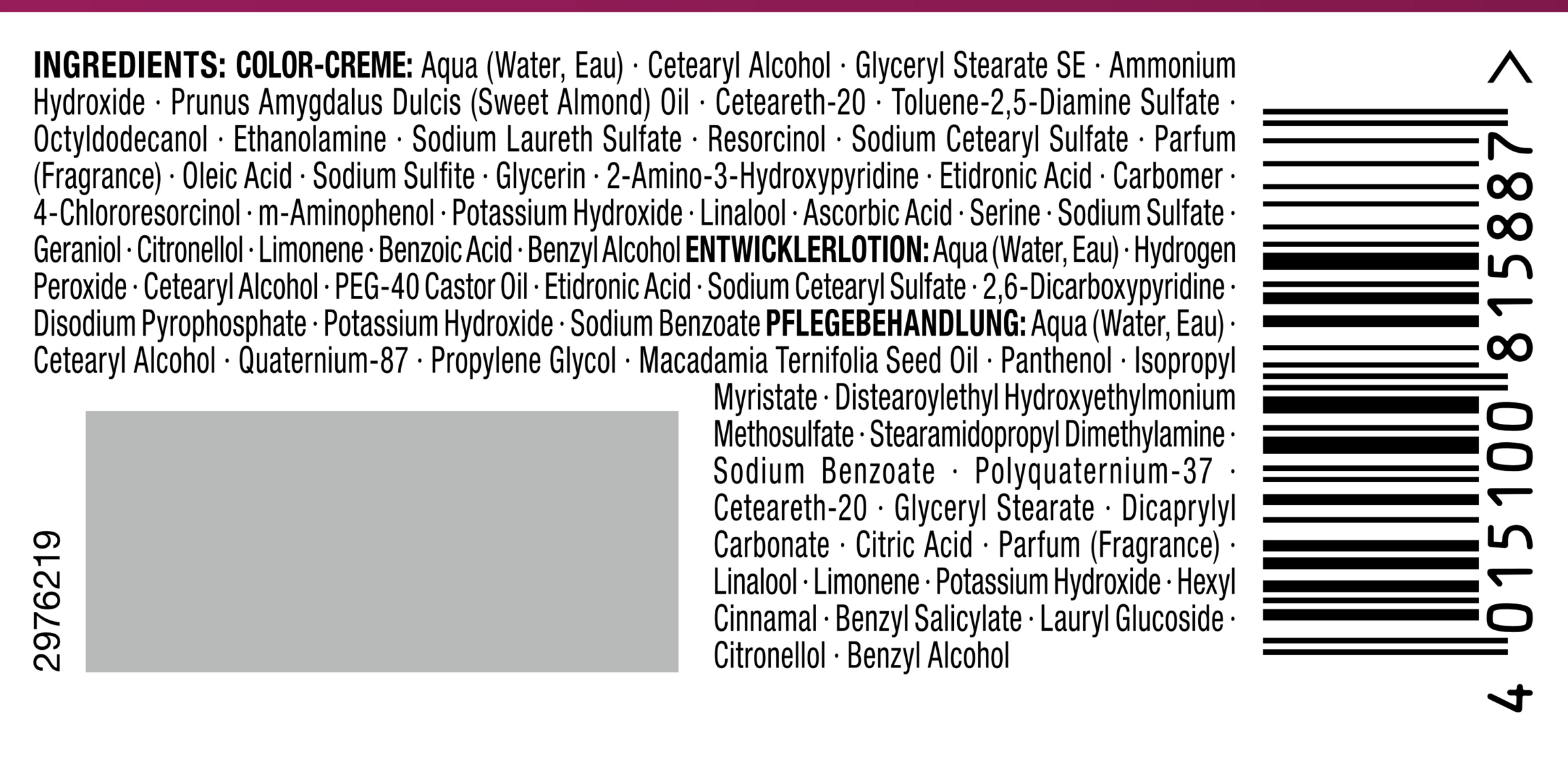 INGREDIENTS: COLOR-CREME: Aqua (Water, Eau) · Cetearyl Alcohol · Glyceryl Stearate SE · Ammonium Hydroxide · Prunus Amygdalus Dulcis (Sweet Almond) Oil · Ceteareth-20 · Toluene-2,5-Diamine Sulfate · Octyldodecanol · Ethanolamine · Sodium Laureth Sulfate · Resorcinol · Sodium Cetearyl Sulfate · Parfum (Fragrance) · Oleic Acid · Sodium Sulfite · Glycerin · 2-Amino-3-Hydroxypyridine · Etidronic Acid · Carbomer · 4-Chlororesorcinol · m-Aminophenol · Potassium Hydroxide · Linalool · Ascorbic Acid · Serine · Sodium Sulfate · Geraniol · Citronellol · Limonene · Benzoic Acid · Benzyl Alcohol ENTWICKLERLOTION: Aqua (Water, Eau) · Hydrogen Peroxide · Cetearyl Alcohol · PEG-40 Castor Oil · Etidronic Acid · Sodium Cetearyl Sulfate · 2,6-Dicarboxypyridine · Disodium Pyrophosphate · Potassium Hydroxide · Sodium Benzoate PFLEGEBEHANDLUNG: Aqua (Water, Eau) · Cetearyl Alcohol · Quaternium-87 · Propylene Glycol · Macadamia Ternifolia Seed Oil · Panthenol · Isopropyl Myristate · Distearoylethyl Hydroxyethylmonium Methosulfate · Stearamidopropyl Dimethylamine · Sodium Benzoate · Polyquaternium-37 · Ceteareth-20 · Glyceryl Stearate · Dicaprylyl Carbonate · Citric Acid · Parfum (Fragrance) · Linalool · Limonene · Potassium Hydroxide · Hexyl Cinnamal · Benzyl Salicylate · Lauryl Glucoside · Citronellol · Benzyl Alcohol

2976219

4 015100 815887 >